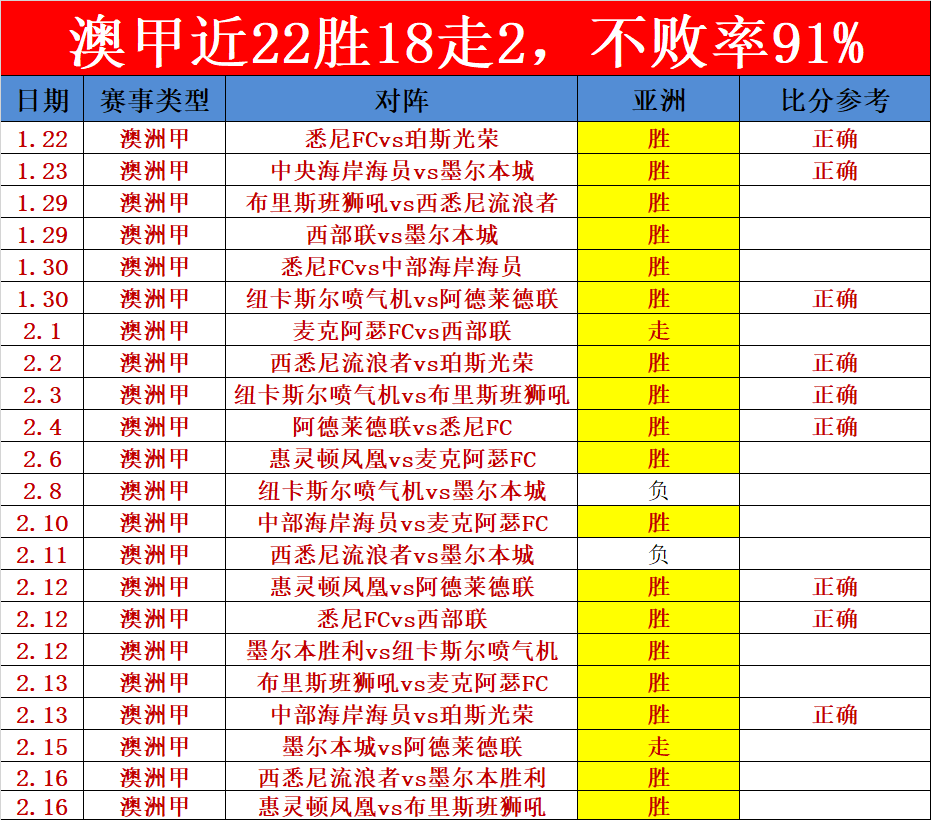 澳甲近22胜18走2，不败率91%

| 日期 | 赛事类型 | 对阵 | 亚洲 | 比分参考 |
|---|---|---|---|---|
| 1.22 | 澳洲甲 | 悉尼FCvs珀斯光荣 | 胜 | 正确 |
| 1.23 | 澳洲甲 | 中央海岸海员vs墨尔本城 | 胜 | 正确 |
| 1.29 | 澳洲甲 | 布里斯班狮吼vs西悉尼流浪者 | 胜 | |
| 1.29 | 澳洲甲 | 西部联vs墨尔本城 | 胜 | |
| 1.30 | 澳洲甲 | 悉尼FCvs中部海岸海员 | 胜 | |
| 1.30 | 澳洲甲 | 纽卡斯尔喷气机vs阿德莱德联 | 胜 | 正确 |
| 2.1 | 澳洲甲 | 麦克阿瑟FCvs西部联 | 走 | |
| 2.2 | 澳洲甲 | 西悉尼流浪者vs珀斯光荣 | 胜 | 正确 |
| 2.3 | 澳洲甲 | 纽卡斯尔喷气机vs布里斯班狮吼 | 胜 | 正确 |
| 2.4 | 澳洲甲 | 阿德莱德联vs悉尼FC | 胜 | 正确 |
| 2.6 | 澳洲甲 | 惠灵顿凤凰vs麦克阿瑟FC | 胜 | |
| 2.8 | 澳洲甲 | 纽卡斯尔喷气机vs墨尔本城 | 负 | |
| 2.10 | 澳洲甲 | 中部海岸海员vs麦克阿瑟FC | 胜 | |
| 2.11 | 澳洲甲 | 西悉尼流浪者vs墨尔本城 | 负 | |
| 2.12 | 澳洲甲 | 惠灵顿凤凰vs阿德莱德联 | 胜 | 正确 |
| 2.12 | 澳洲甲 | 悉尼FCvs西部联 | 胜 | 正确 |
| 2.12 | 澳洲甲 | 墨尔本胜利vs纽卡斯尔喷气机 | 胜 | |
| 2.13 | 澳洲甲 | 布里斯班狮吼vs麦克阿瑟FC | 胜 | |
| 2.13 | 澳洲甲 | 中部海岸海员vs珀斯光荣 | 胜 | 正确 |
| 2.15 | 澳洲甲 | 墨尔本城vs阿德莱德联 | 走 | |
| 2.16 | 澳洲甲 | 西悉尼流浪者vs墨尔本胜利 | 胜 | |
| 2.16 | 澳洲甲 | 惠灵顿凤凰vs布里斯班狮吼 | 胜 | |